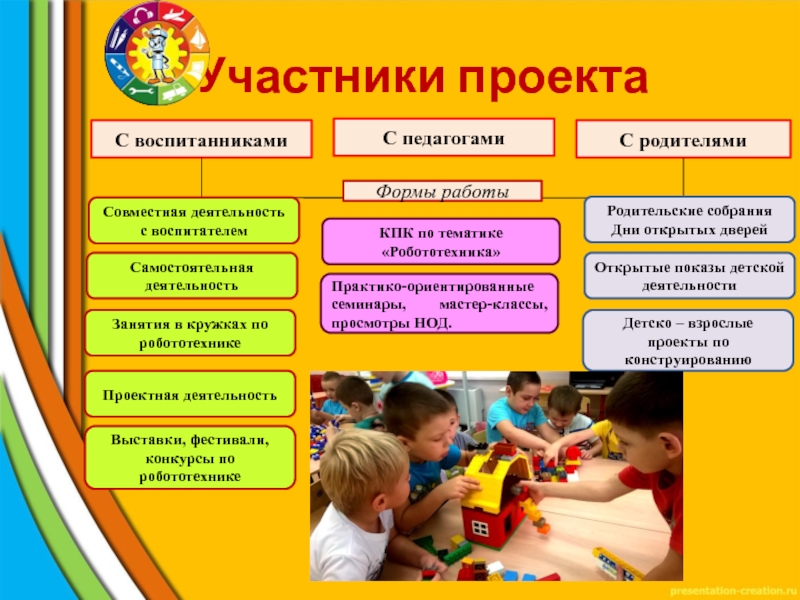 Участники проекта

С воспитанниками

С педагогами

С родителями

Формы работы

Совместная деятельность с воспитателем

Самостоятельная деятельность

Занятия в кружках по робототехнике

Проектная деятельность

Выставки, фестивали, конкурсы по робототехнике

КПК по тематике «Робототехника»

Практико-ориентированные семинары, мастер-классы, просмотры НОД.

Родительские собрания
Дни открытых дверей

Открытые показы детской деятельности

Детско – взрослые проекты по конструированию

presentation-creation.ru